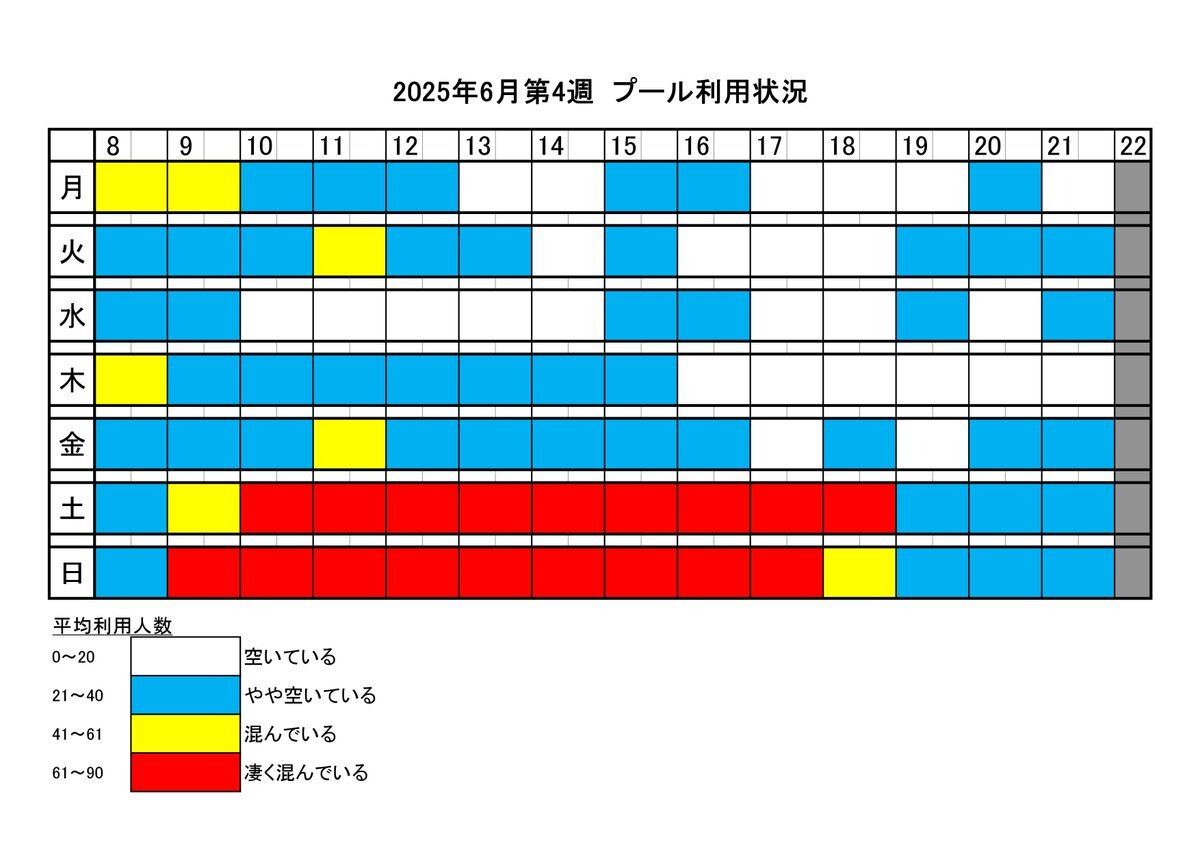 2025年6月第4週 プール利用状況

| | 8 | 9 | 10 | 11 | 12 | 13 | 14 | 15 | 16 | 17 | 18 | 19 | 20 | 21 | 22 |
|---|---|---|---|---|---|---|---|---|---|---|---|---|---|---|---|
| 月 | | | | | | | | | | | | | | | |
| 火 | | | | | | | | | | | | | | | |
| 水 | | | | | | | | | | | | | | | |
| 木 | | | | | | | | | | | | | | | |
| 金 | | | | | | | | | | | | | | | |
| 土 | | | | | | | | | | | | | | | |
| 日 | | | | | | | | | | | | | | | |

平均利用人数

0～20 空いている
21～40 やや空いている
41～61 混んでいる
61～90 凄く混んでいる